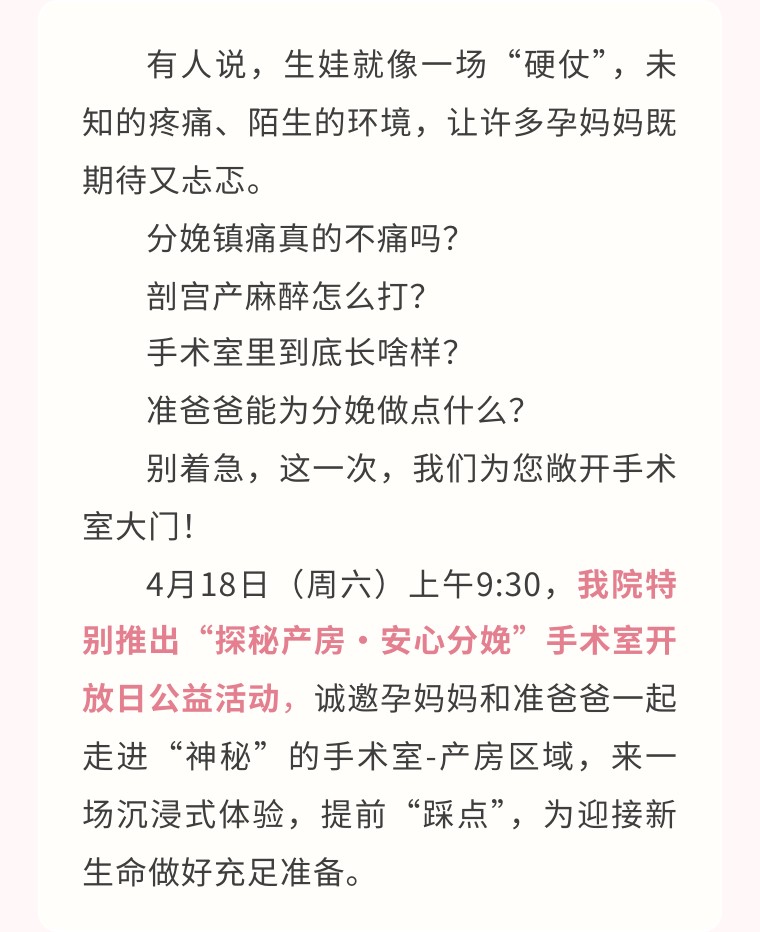 有人说，生娃就像一场“硬仗”，未知的疼痛、陌生的环境，让许多孕妈妈既期待又忐忑。

分娩镇痛真的不痛吗？

剖宫产麻醉怎么打？

手术室里到底长啥样？

准爸爸能为分娩做点什么？

别着急，这一次，我们为您敞开手术室大门！

4月18日（周六）上午9:30，我院特别推出“探秘产房·安心分娩”手术室开放日公益活动，诚邀孕妈妈和准爸爸一起走进“神秘”的手术室-产房区域，来一场沉浸式体验，提前“踩点”，为迎接新生命做好充足准备。